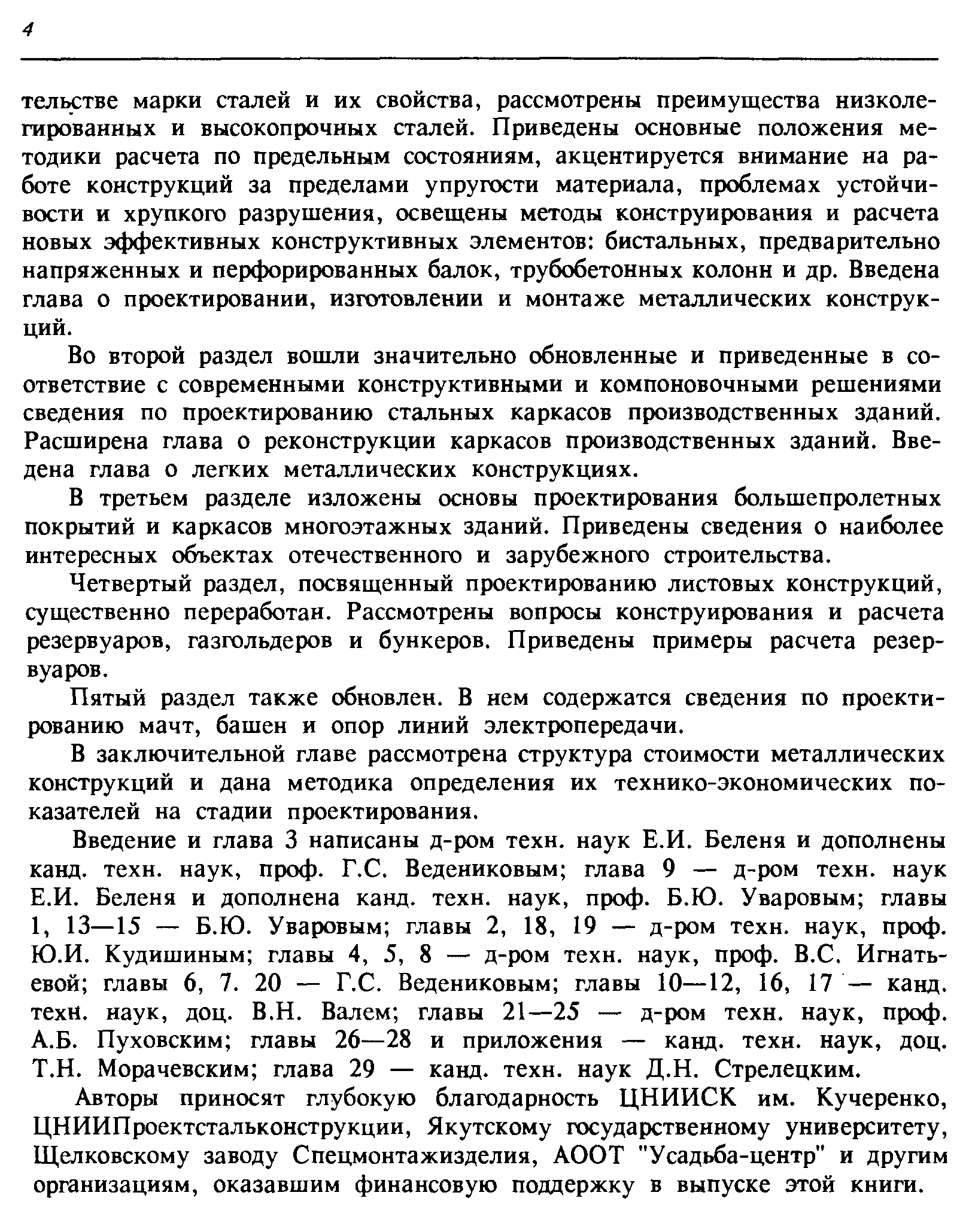 4

тельстве марки сталей и их свойства, рассмотрены преимущества низколегированных и высокопрочных сталей. Приведены основные положения методики расчета по предельным состояниям, акцентируется внимание на работе конструкций за пределами упругости материала, проблемах устойчивости и хрупкого разрушения, освещены методы конструирования и расчета новых эффективных конструктивных элементов: бистальных, предварительно напряженных и перфорированных балок, трубобетонных колонн и др. Введена глава о проектировании, изготовлении и монтаже металлических конструкций.

Во второй раздел вошли значительно обновленные и приведенные в соответствие с современными конструктивными и компоновочными решениями сведения по проектированию стальных каркасов производственных зданий. Расширена глава о реконструкции каркасов производственных зданий. Введена глава о легких металлических конструкциях.

В третьем разделе изложены основы проектирования большепролетных покрытий и каркасов многоэтажных зданий. Приведены сведения о наиболее интересных объектах отечественного и зарубежного строительства.

Четвертый раздел, посвященный проектированию листовых конструкций, существенно переработан. Рассмотрены вопросы конструирования и расчета резервуаров, газгольдеров и бункеров. Приведены примеры расчета резервуаров.

Пятый раздел также обновлен. В нем содержатся сведения по проектированию мачт, башен и опор линий электропередачи.

В заключительной главе рассмотрена структура стоимости металлических конструкций и дана методика определения их технико-экономических показателей на стадии проектирования.

Введение и глава 3 написаны д-ром техн. наук Е.И. Беленя и дополнены канд. техн. наук, проф. Г.С. Ведениковым; глава 9 — д-ром техн. наук Е.И. Беленя и дополнена канд. техн. наук, проф. Б.Ю. Уваровым; главы 1, 13—15 — Б.Ю. Уваровым; главы 2, 18, 19 — д-ром техн. наук, проф. Ю.И. Кудишиным; главы 4, 5, 8 — д-ром техн. наук, проф. В.С. Игнатьевой; главы 6, 7. 20 — Г.С. Ведениковым; главы 10—12, 16, 17 — канд. техн. наук, доц. В.Н. Валем; главы 21—25 — д-ром техн. наук, проф. А.Б. Пуховским; главы 26—28 и приложения — канд. техн. наук, доц. Т.Н. Морачевским; глава 29 — канд. техн. наук Д.Н. Стрелецким.

Авторы приносят глубокую благодарность ЦНИИСК им. Кучеренко, ЦНИИПроектстальконструкции, Якутскому государственному университету, Щелковскому заводу Спецмонтажизделия, АООТ "Усадьба-центр" и другим организациям, оказавшим финансовую поддержку в выпуске этой книги.